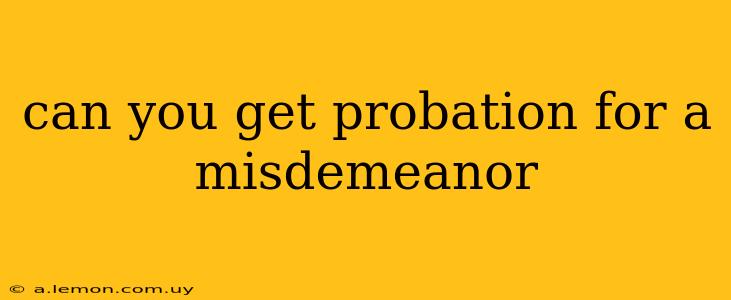 can you get probation for a misdemeanor

© a.lemon.com.uy